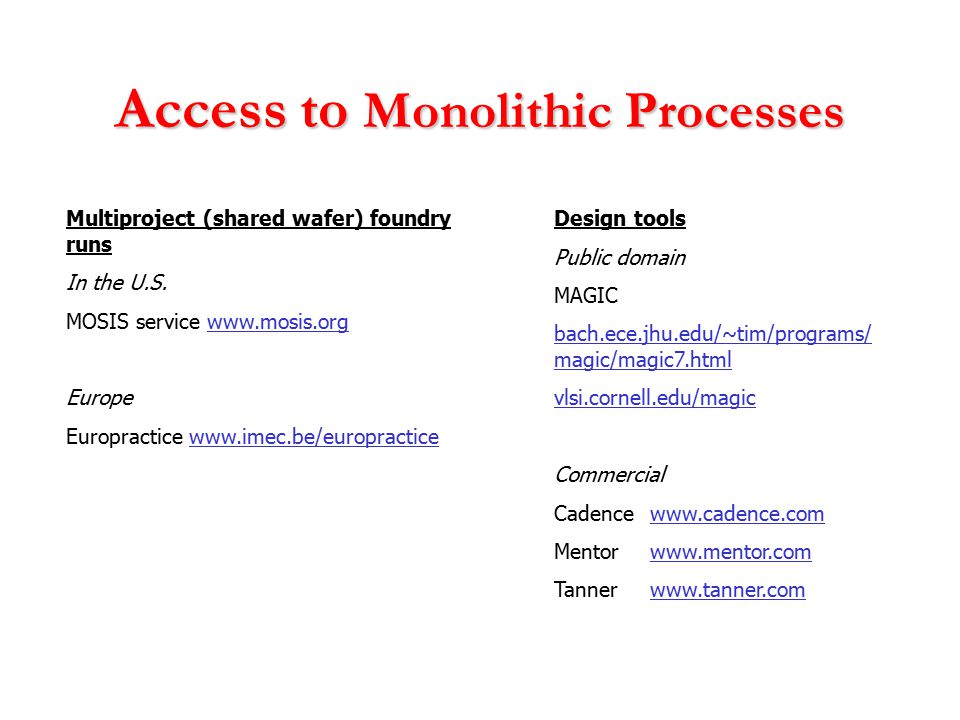 Access to Monolithic Processes

Multiproject (shared wafer) foundry runs

In the U.S.

MOSIS service www.mosis.org

Europe

Europractice www.imec.be/europractice

Design tools

Public domain

MAGIC

bach.ece.jhu.edu/~tim/programs/magic/magic7.html

vlsi.cornell.edu/magic

Commercial

Cadence www.cadence.com

Mentor www.mentor.com

Tanner www.tanner.com